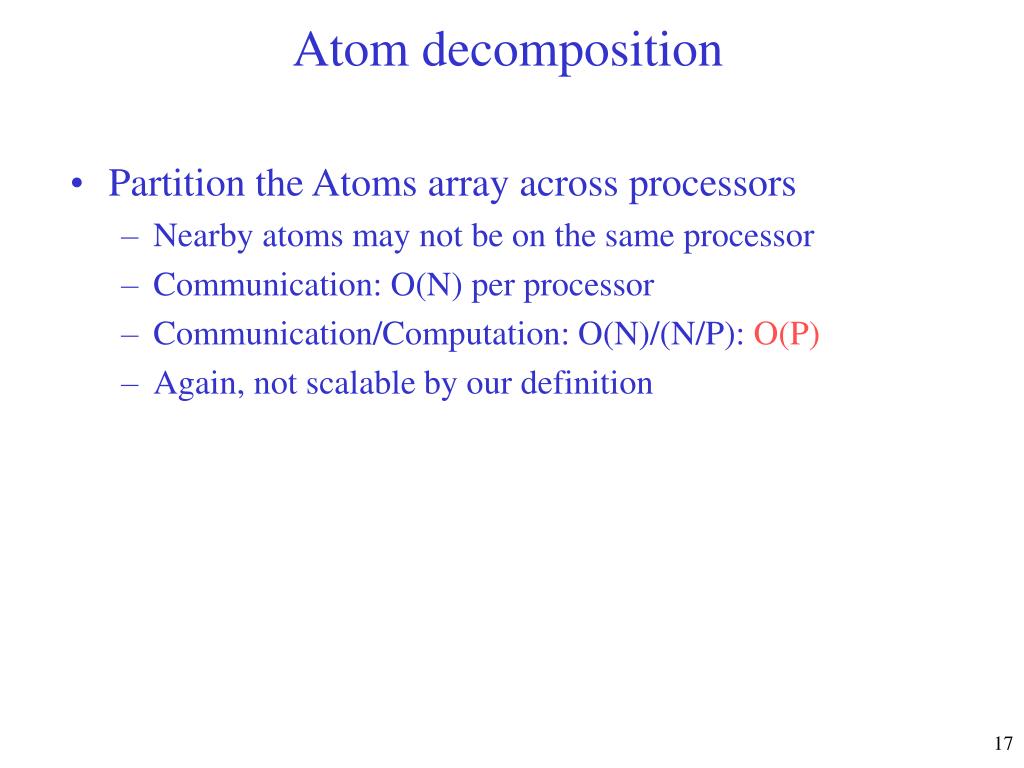 Atom decomposition

• Partition the Atoms array across processors
– Nearby atoms may not be on the same processor
– Communication: O(N) per processor
– Communication/Computation: O(N)/(N/P): O(P)
– Again, not scalable by our definition

17